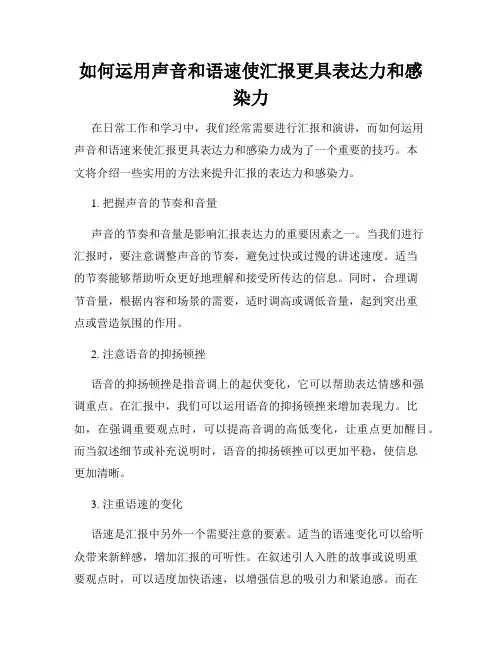 如何运用声音和语速使汇报更具表达力和感染力

在日常工作和学习中，我们经常需要进行汇报和演讲，而如何运用声音和语速来使汇报更具表达力和感染力成为了一个重要的技巧。本文将介绍一些实用的方法来提升汇报的表达力和感染力。

1. 把握声音的节奏和音量

声音的节奏和音量是影响汇报表达力的重要因素之一。当我们进行汇报时，要注意调整声音的节奏，避免过快或过慢的讲述速度。适当的节奏能够帮助听众更好地理解和接受所传达的信息。同时，合理调节音量，根据内容和场景的需要，适时调高或调低音量，起到突出重点或营造氛围的作用。

2. 注意语音的抑扬顿挫

语音的抑扬顿挫是指音调上的起伏变化，它可以帮助表达情感和强调重点。在汇报中，我们可以运用语音的抑扬顿挫来增加表现力。比如，在强调重要观点时，可以提高音调的高低变化，让重点更加醒目。而当叙述细节或补充说明时，语音的抑扬顿挫可以更加平稳，使信息更加清晰。

3. 注重语速的变化

语速是汇报中另外一个需要注意的要素。适当的语速变化可以给听众带来新鲜感，增加汇报的可听性。在叙述引人入胜的故事或说明重要观点时，可以适度加快语速，以增强信息的吸引力和紧迫感。而在